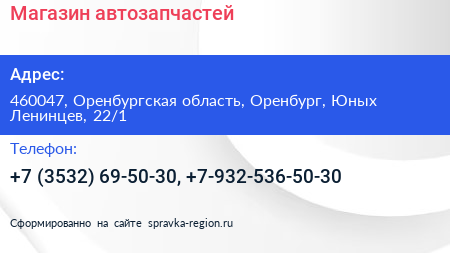 Магазин автозапчастей

Адрес:

460047, Оренбургская область, Оренбург, Юных Ленинцев, 22/1

Телефон:

+7 (3532) 69-50-30, +7-932-536-50-30

Сформированно на сайте spravka-region.ru